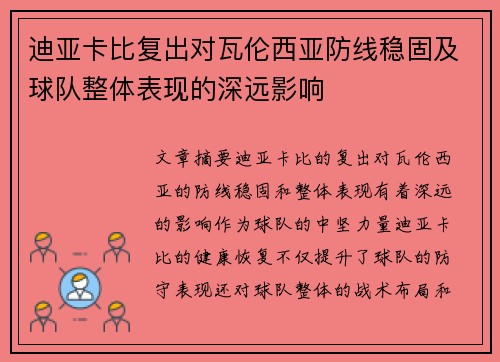 迪亚卡比复出对瓦伦西亚防线稳固及球队整体表现的深远影响

文章摘要迪亚卡比的复出对瓦伦西亚的防线稳固和整体表现有着深远的影响作为球队的中坚力量迪亚卡比的健康恢复不仅提升了球队的防守表现还对球队整体的战术布局和